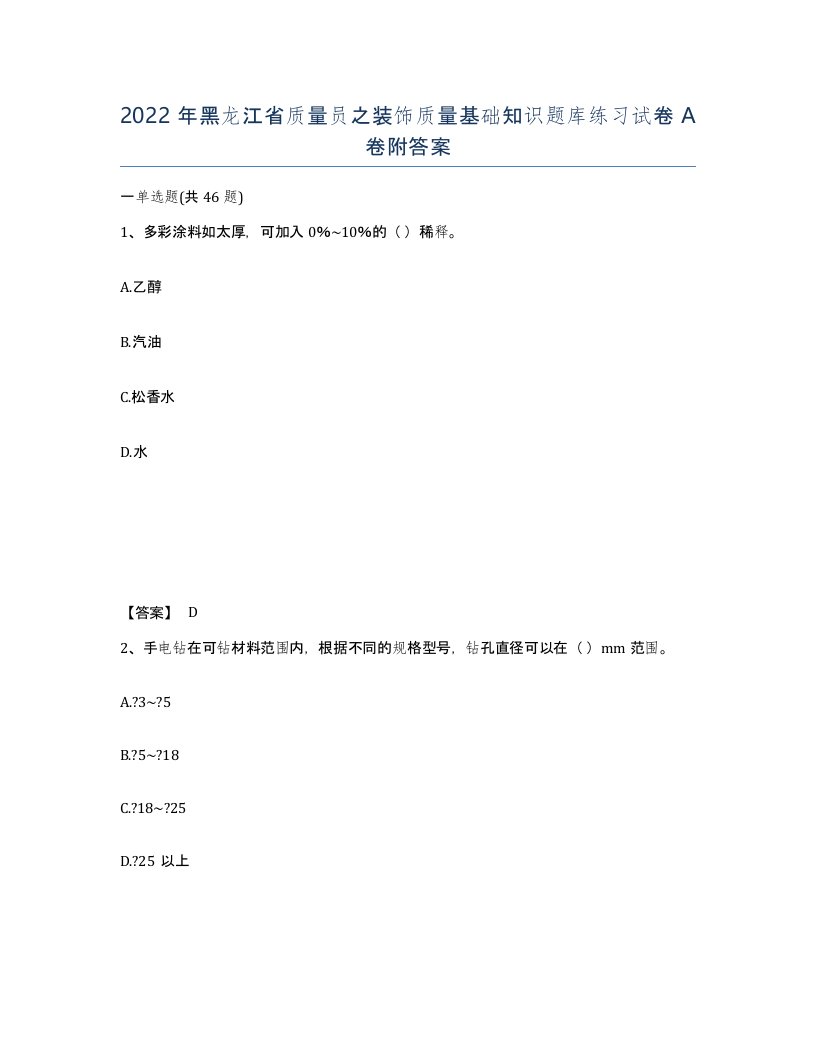 2022 年黑龙江省质量员之装饰质量基础知识题库练习试卷 A 卷附答案

一单选题(共 46 题)

1、多彩涂料如太厚，可加入 0%~10%的（）稀释。

A.乙醇

B.汽油

C.松香水

D.水

【答案】 D

2、手电钻在可钻材料范围内，根据不同的规格型号，钻孔直径可以在（）mm 范围。

A.?3~?5

B.?5~?18

C.?18~?25

D.?25 以上